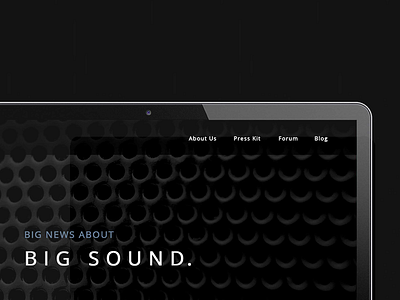 About Us Press Kit Forum Blog

BIG NEWS ABOUT

BIG SOUND.